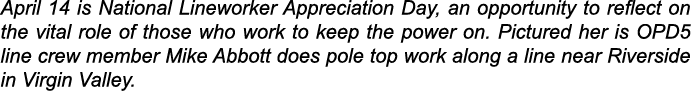 April 14 is National Lineworker Appreciation Day, an opportunity to reflect on the vital role of those who work to keep the power on. Pictured her is OPD5 line crew member Mike Abbott does pole top work along a line near Riverside in Virgin Valley.